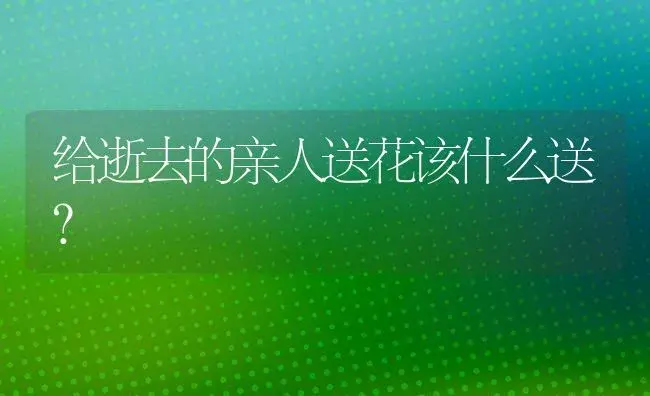 给逝去的亲人送花该什么送?